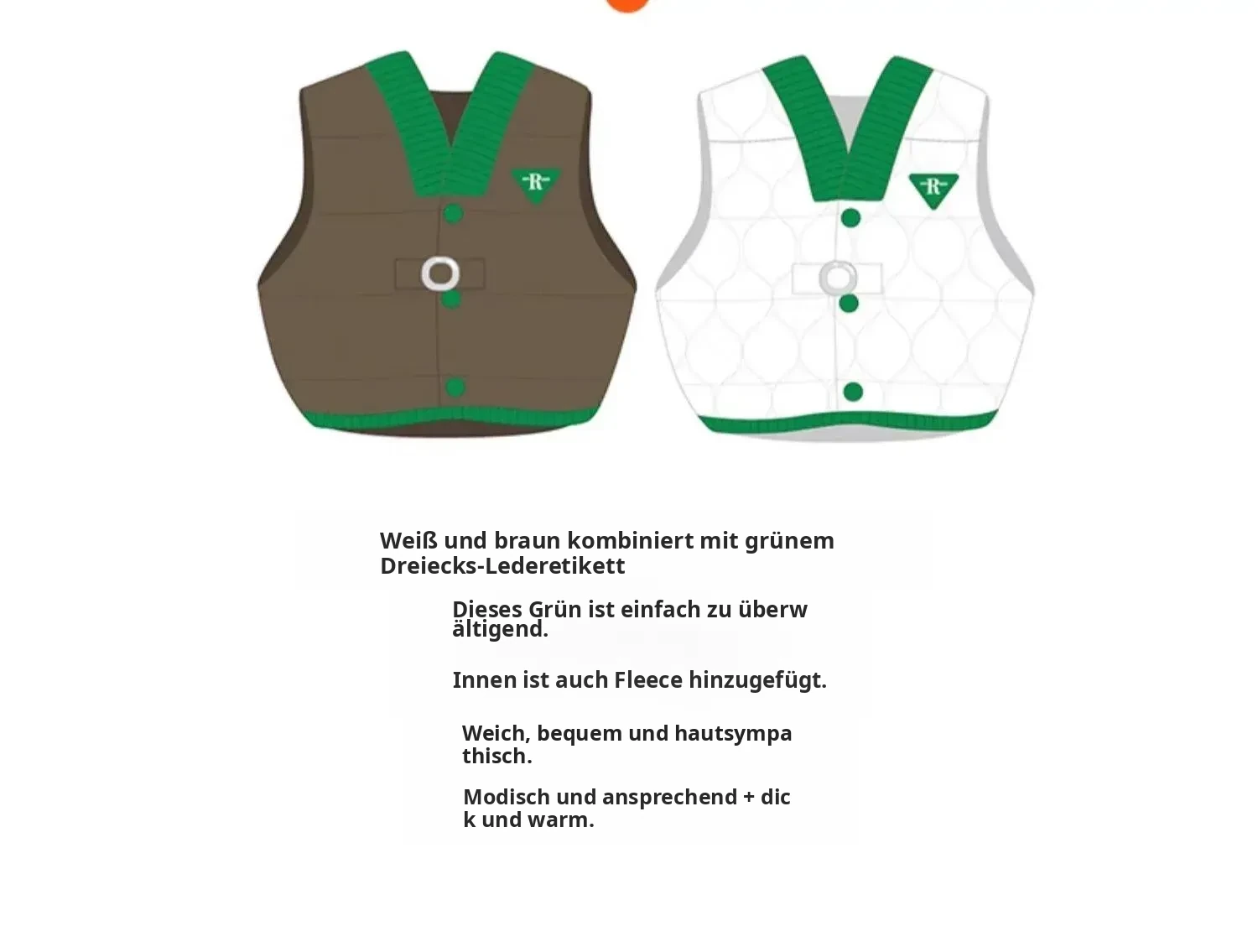 Weiß und braun kombiniert mit grünem Dreiecks-Lederetikett

Dieses Grün ist einfach zu überwältigend.

Innen ist auch Fleece hinzugefügt.

Weich, bequem und hautsympathisch.

Modisch und ansprechend + dick und warm.